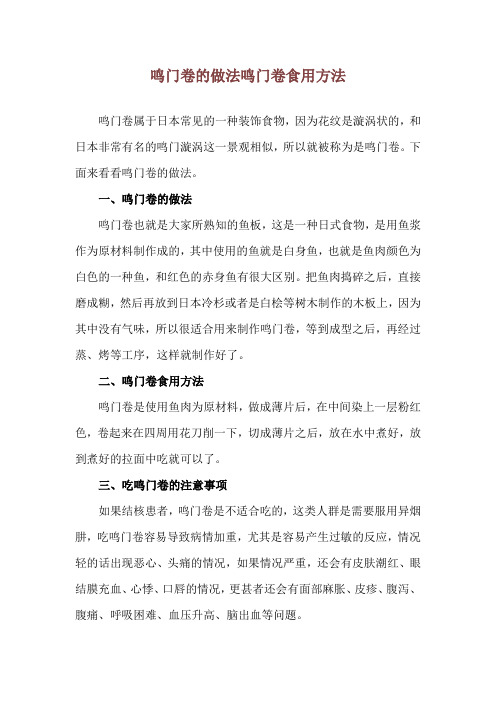 鸣门卷的做法鸣门卷食用方法

鸣门卷属于日本常见的一种装饰食物，因为花纹是漩涡状的，和日本非常有名的鸣门漩涡这一景观相似，所以就被称为是鸣门卷。下面来看看鸣门卷的做法。

一、鸣门卷的做法

鸣门卷也就是大家所熟知的鱼板，这是一种日式食物，是用鱼浆作为原材料制作成的，其中使用的鱼就是白身鱼，也就是鱼肉颜色为白色的一种鱼，和红色的赤身鱼有很大区别。把鱼肉捣碎之后，直接磨成糊，然后再放到日本冷杉或者是白桧等树木制作的木板上，因为其中没有气味，所以很适合用来制作鸣门卷，等到成型之后，再经过蒸、烤等工序，这样就制作好了。

二、鸣门卷食用方法

鸣门卷是使用鱼肉为原材料，做成薄片后，在中间染上一层粉红色，卷起来在四周用花刀削一下，切成薄片之后，放在水中煮好，放到煮好的拉面中吃就可以了。

三、吃鸣门卷的注意事项

如果结核患者，鸣门卷是不适合吃的，这类人群是需要服用异烟肼，吃鸣门卷容易导致病情加重，尤其是容易产生过敏的反应，情况轻的话出现恶心、头痛的情况，如果情况严重，还会有皮肤潮红、眼结膜充血、心悸、口唇的情况，更甚者还会有面部麻胀、皮疹、腹泻、腹痛、呼吸困难、血压升高、脑出血等问题。